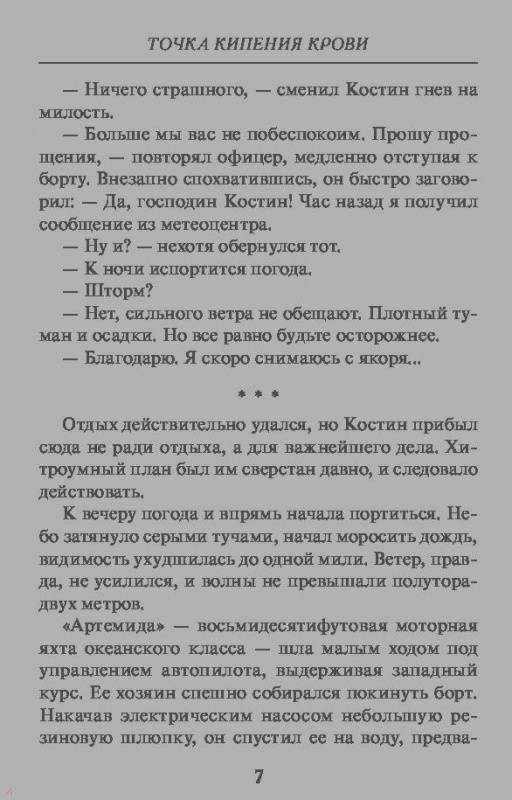 ТОЧКА КИПЕНИЯ КРОВИ

— Ничего страшного, — сменил Костин гнев на милость.

— Больше мы вас не побеспокоим. Прошу прощения, — повторял офицер, медленно отступая к борту. Внезапно спохватившись, он быстро заговорил: — Да, господин Костин! Час назад я получил сообщение из метеоцентра.

— Ну и? — нехотя обернулся тот.

— К ночи испортится погода.

— Шторм?

— Нет, сильного ветра не обещают. Плотный туман и осадки. Но все равно будьте осторожнее.

— Благодарю. Я скоро снимаюсь с якоря...

* * *

Отдых действительно удался, но Костин прибыл сюда не ради отдыха, а для важнейшего дела. Хитроумный план был им сверстан давно, и следовало действовать.

К вечеру погода и впрямь начала портиться. Небо затянуло серыми тучами, начал моросить дождь, видимость ухудшилась до одной мили. Ветер, правда, не усилился, и волны не превышали полутора-двух метров.

«Артемида» — восьмидесятифутовая моторная яхта океанского класса — шла малым ходом под управлением автопилота, выдерживая западный курс. Ее хозяин спешно собирался покинуть борт. Накачав электрическим насосом небольшую резиновую шлюпку, он спустил ее на воду, предва-

7